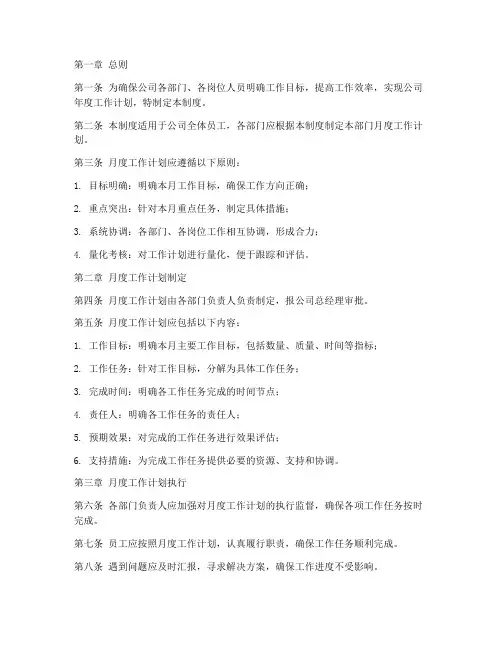 第一章 总则

第一条 为确保公司各部门、各岗位人员明确工作目标，提高工作效率，实现公司年度工作计划，特制定本制度。

第二条 本制度适用于公司全体员工，各部门应根据本制度制定本部门月度工作计划。

第三条 月度工作计划应遵循以下原则：

1. 目标明确：明确本月工作目标，确保工作方向正确；

2. 重点突出：针对本月重点任务，制定具体措施；

3. 系统协调：各部门、各岗位工作相互协调，形成合力；

4. 量化考核：对工作计划进行量化，便于跟踪和评估。

第二章 月度工作计划制定

第四条 月度工作计划由各部门负责人负责制定，报公司总经理审批。

第五条 月度工作计划应包括以下内容：

1. 工作目标：明确本月主要工作目标，包括数量、质量、时间等指标；

2. 工作任务：针对工作目标，分解为具体工作任务；

3. 完成时间：明确各工作任务完成的时间节点；

4. 责任人：明确各工作任务的责任人；

5. 预期效果：对完成的工作任务进行效果评估；

6. 支持措施：为完成工作任务提供必要的资源、支持和协调。

第三章 月度工作计划执行

第六条 各部门负责人应加强对月度工作计划的执行监督，确保各项工作任务按时完成。

第七条 员工应按照月度工作计划，认真履行职责，确保工作任务顺利完成。

第八条 遇到问题应及时汇报，寻求解决方案，确保工作进度不受影响。